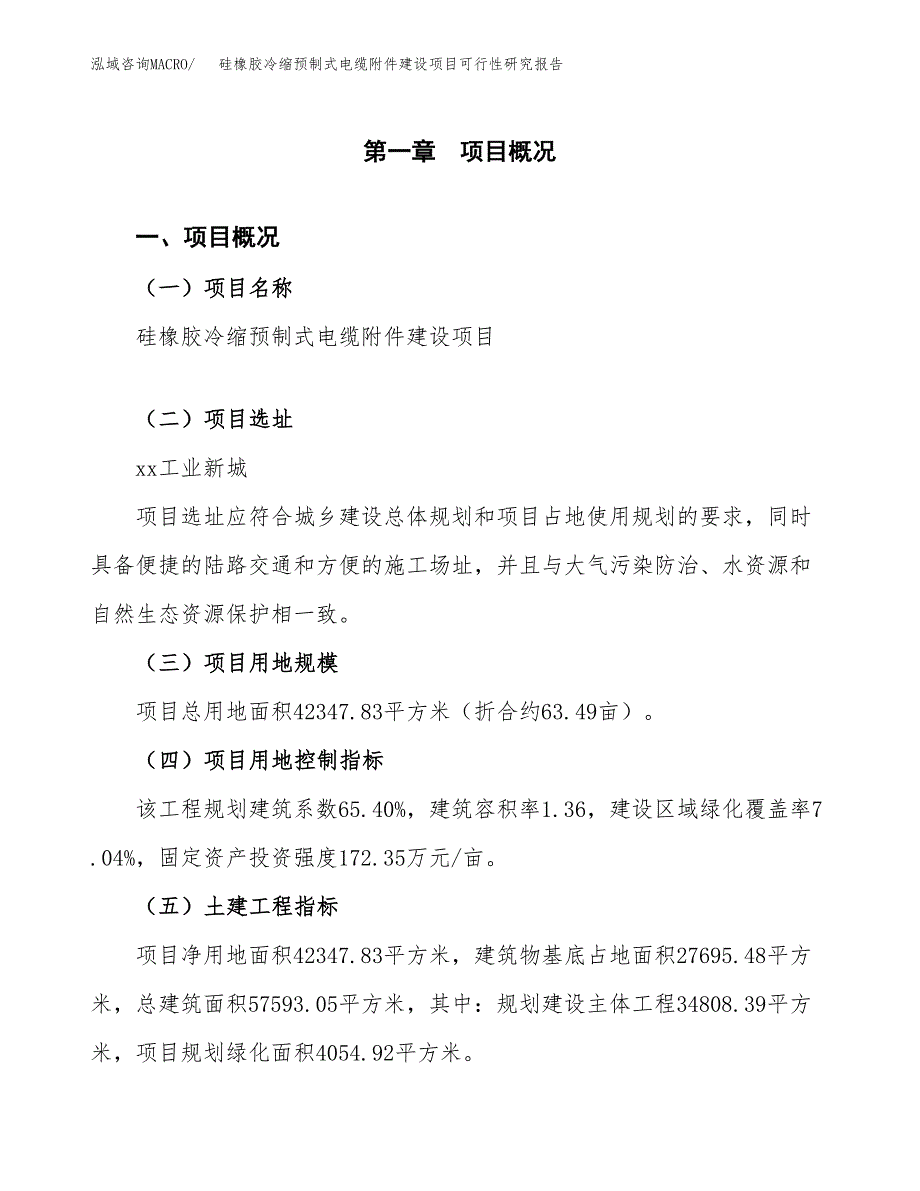 泓域咨询MACRO/　硅橡胶冷缩预制式电缆附件建设项目可行性研究报告

第一章　项目概况

一、项目概况

（一）项目名称

硅橡胶冷缩预制式电缆附件建设项目

（二）项目选址

xx工业新城

项目选址应符合城乡建设总体规划和项目占地使用规划的要求，同时具备便捷的陆路交通和方便的施工场址，并且与大气污染防治、水资源和自然生态资源保护相一致。

（三）项目用地规模

项目总用地面积42347.83平方米（折合约63.49亩）。

（四）项目用地控制指标

该工程规划建筑系数65.40%，建筑容积率1.36，建设区域绿化覆盖率7.04%，固定资产投资强度172.35万元/亩。

（五）土建工程指标

项目净用地面积42347.83平方米，建筑物基底占地面积27695.48平方米，总建筑面积57593.05平方米，其中：规划建设主体工程34808.39平方米，项目规划绿化面积4054.92平方米。